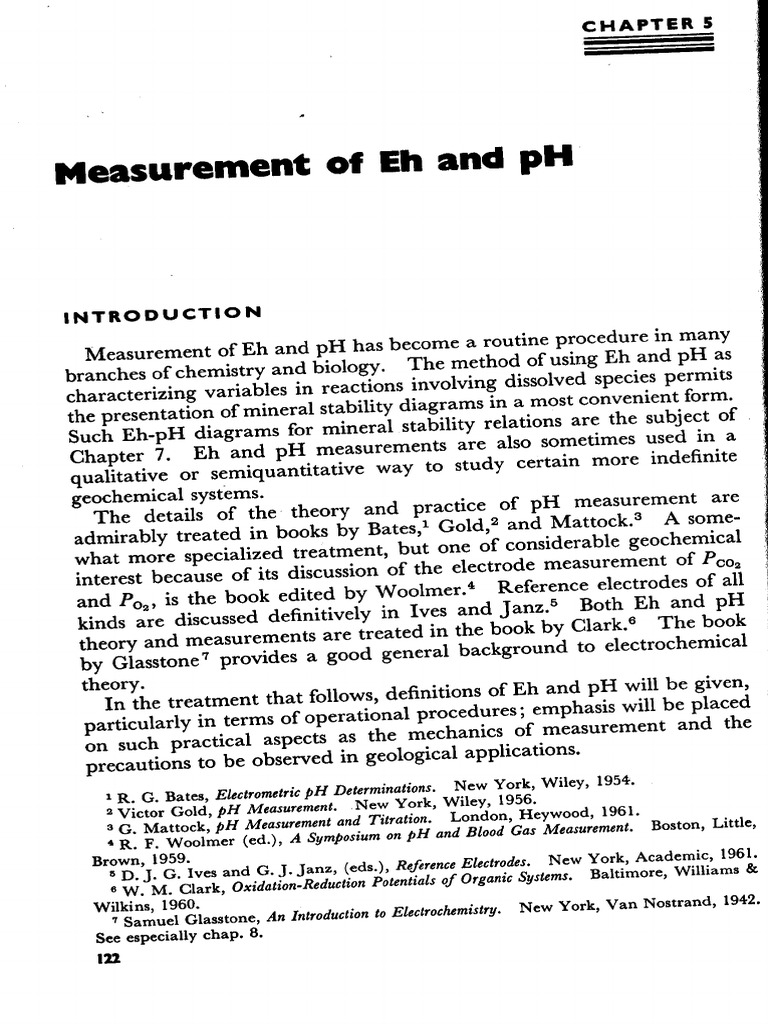 CHAPTER 5

Measurement of Eh and pH

INTRODUCTION

Measurement of Eh and pH has become a routine procedure in many branches of chemistry and biology. The method of using Eh and pH as characterizing variables in reactions involving dissolved species permits the presentation of mineral stability diagrams in a most convenient form. Such Eh-pH diagrams for mineral stability relations are the subject of Chapter 7. Eh and pH measurements are also sometimes used in a qualitative or semiquantitative way to study certain more indefinite geochemical systems.

The details of the theory and practice of pH measurement are admirably treated in books by Bates,$^{1}$ Gold,$^{2}$ and Mattock.$^{3}$ A somewhat more specialized treatment, but one of considerable geochemical interest because of its discussion of the electrode measurement of $P_{CO_2}$ and $P_{O_2}$, is the book edited by Woolmer.$^{4}$ Reference electrodes of all kinds are discussed definitively in Ives and Janz.$^{5}$ Both Eh and pH theory and measurements are treated in the book by Clark.$^{6}$ The book by Glasstone$^{7}$ provides a good general background to electrochemical theory.

In the treatment that follows, definitions of Eh and pH will be given, particularly in terms of operational procedures; emphasis will be placed on such practical aspects as the mechanics of measurement and the precautions to be observed in geological applications.

$^{1}$ R. G. Bates, Electrometric pH Determinations. New York, Wiley, 1954.
$^{2}$ Victor Gold, pH Measurement. New York, Wiley, 1956.
$^{3}$ G. Mattock, pH Measurement and Titration. London, Heywood, 1961.
$^{4}$ R. F. Woolmer (ed.), A Symposium on pH and Blood Gas Measurement. Boston, Little, Brown, 1959.
$^{5}$ D. J. G. Ives and G. J. Janz, (eds.), Reference Electrodes. New York, Academic, 1961.
$^{6}$ W. M. Clark, Oxidation-Reduction Potentials of Organic Systems. Baltimore, Williams & Wilkins, 1960.
$^{7}$ Samuel Glasstone, An Introduction to Electrochemistry. New York, Van Nostrand, 1942. See especially chap. 8.

122